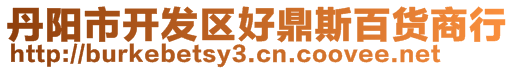 丹阳市开发区好鼎斯百货商行
http://burkebetsy3.cn.coovee.net